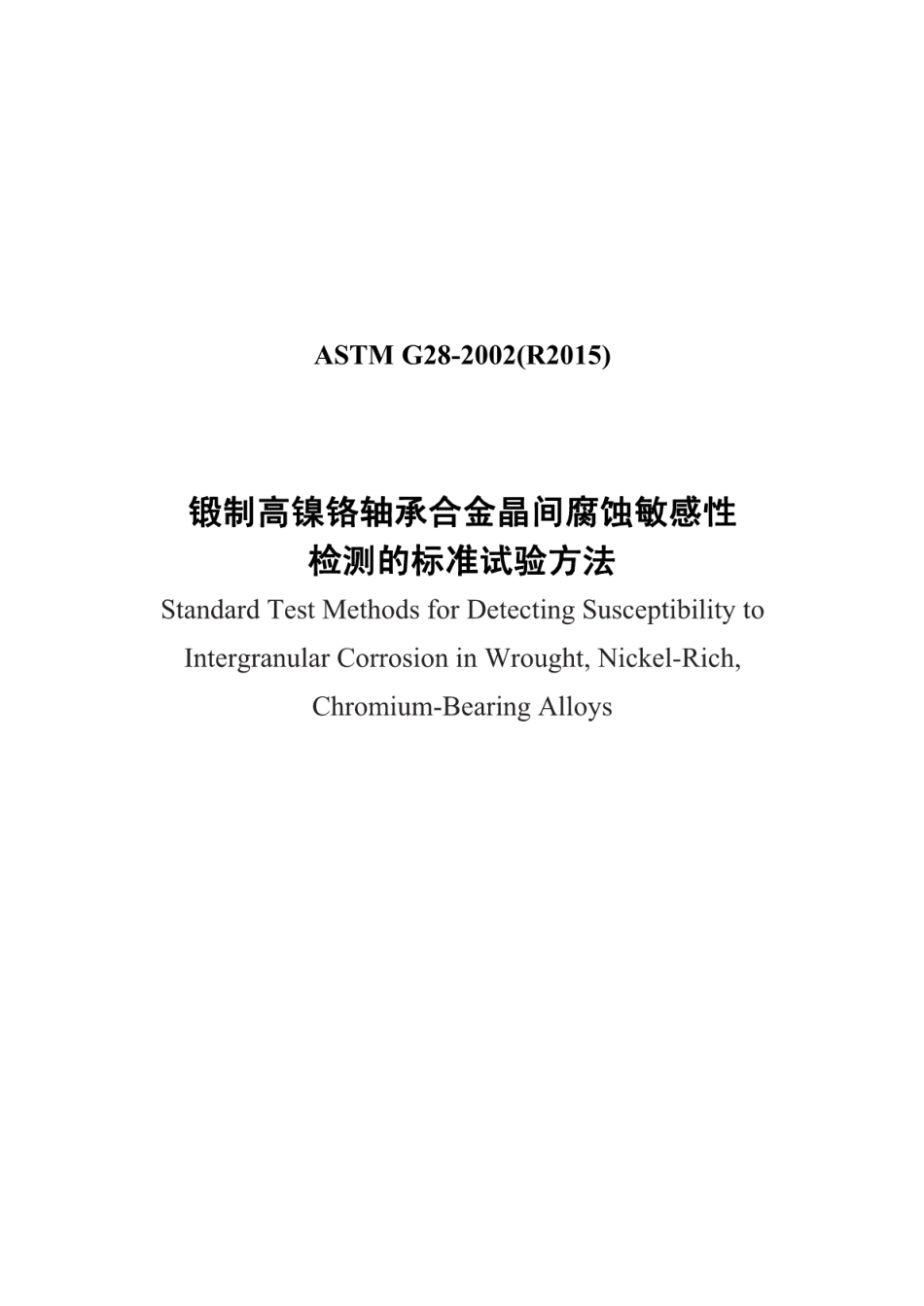 ASTM G28-2002(R2015)

锻制高镍铬轴承合金晶间腐蚀敏感性检测的标准试验方法

Standard Test Methods for Detecting Susceptibility to Intergranular Corrosion in Wrought, Nickel-Rich, Chromium-Bearing Alloys